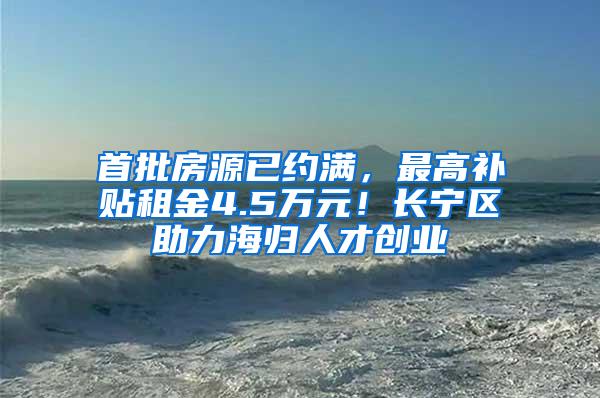 首批房源已约满，最高补贴租金4.5万元！长宁区助力海归人才创业